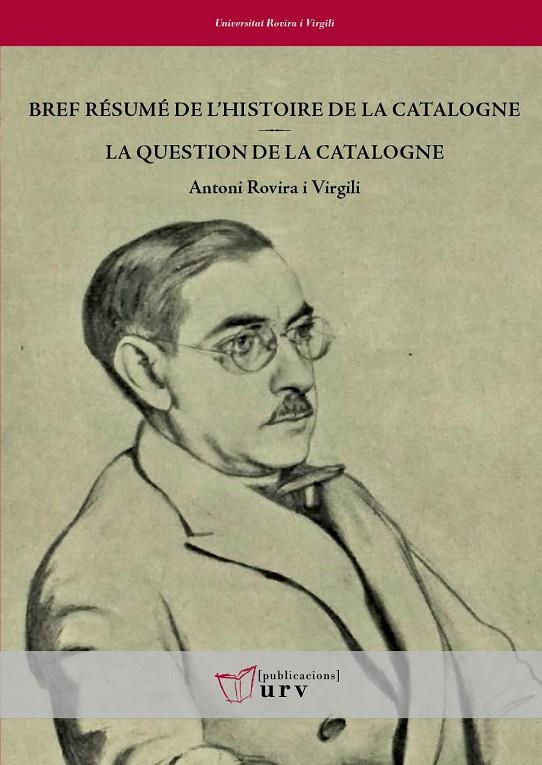 Universitat Rovira i Virgili

BREF RÉSUMÉ DE L'HISTOIRE DE LA CATALOGNE

LA QUESTION DE LA CATALOGNE

Antoni Rovira i Virgili

[publicacions]
urv